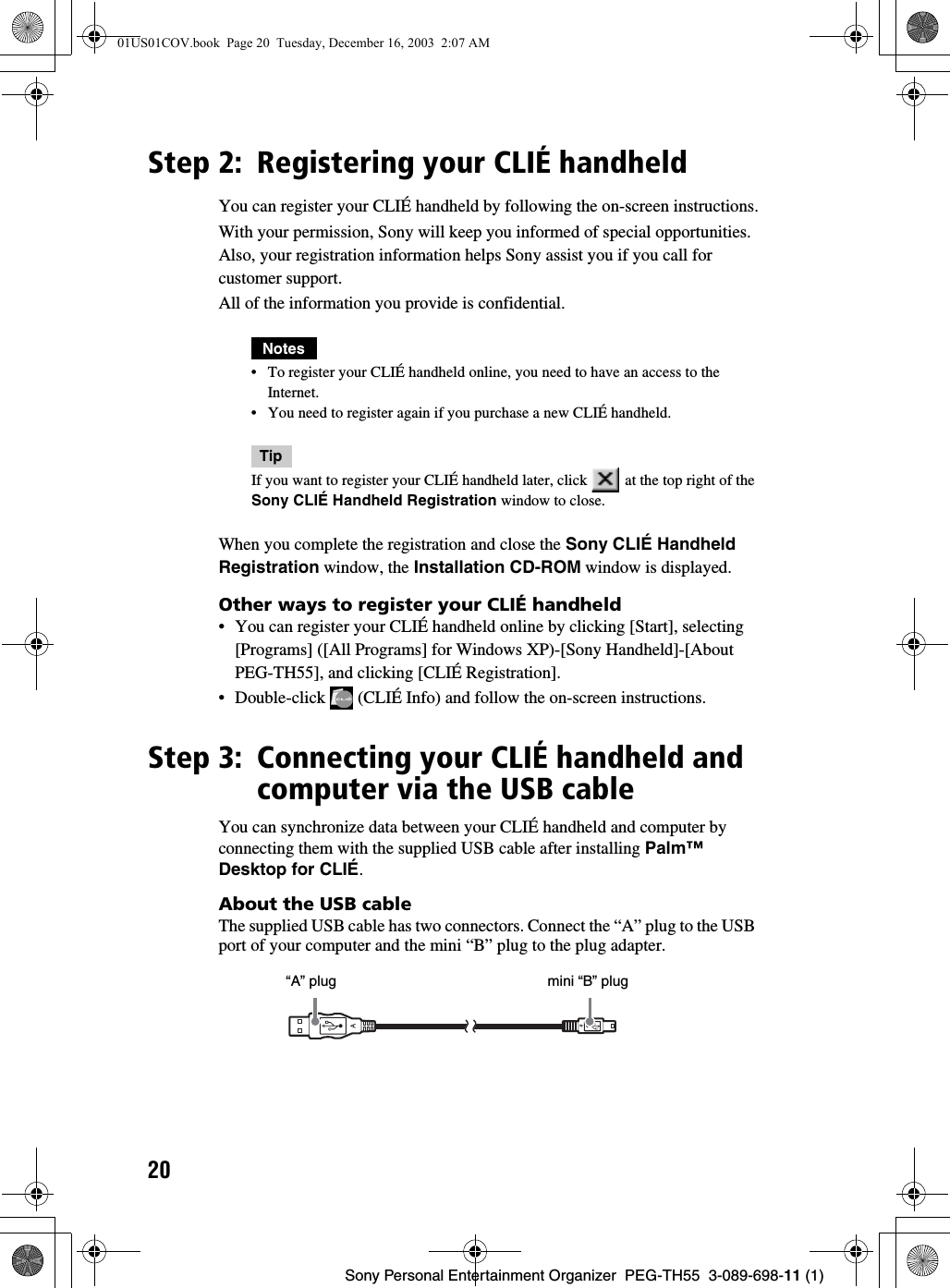 01US01COV.book Page 20 Tuesday, December 16, 2003 2:07 AM

Step 2: Registering your CLIÉ handheld

You can register your CLIÉ handheld by following the on-screen instructions.

With your permission, Sony will keep you informed of special opportunities. Also, your registration information helps Sony assist you if you call for customer support.

All of the information you provide is confidential.

Notes
• To register your CLIÉ handheld online, you need to have an access to the Internet.
• You need to register again if you purchase a new CLIÉ handheld.

Tip
If you want to register your CLIÉ handheld later, click at the top right of the Sony CLIÉ Handheld Registration window to close.

When you complete the registration and close the Sony CLIÉ Handheld Registration window, the Installation CD-ROM window is displayed.

Other ways to register your CLIÉ handheld
• You can register your CLIÉ handheld online by clicking [Start], selecting [Programs] ([All Programs] for Windows XP)-[Sony Handheld]-[About PEG-TH55], and clicking [CLIÉ Registration].
• Double-click (CLIÉ Info) and follow the on-screen instructions.

Step 3: Connecting your CLIÉ handheld and computer via the USB cable

You can synchronize data between your CLIÉ handheld and computer by connecting them with the supplied USB cable after installing Palm™ Desktop for CLIÉ.

About the USB cable
The supplied USB cable has two connectors. Connect the “A” plug to the USB port of your computer and the mini “B” plug to the plug adapter.

“A” plug
mini “B” plug

20

Sony Personal Entertainment Organizer PEG-TH55 3-089-698-11 (1)